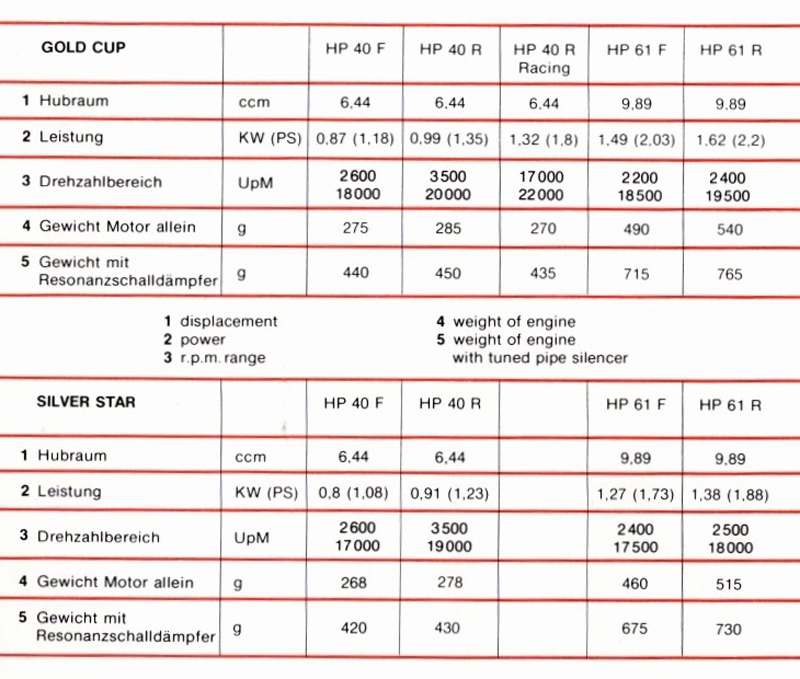 | GOLD CUP | | HP 40 F | HP 40 R | HP 40 R Racing | HP 61 F | HP 61 R |
|---|---|---|---|---|---|---|
| 1 Hubraum | ccm | 6,44 | 6,44 | 6,44 | 9,89 | 9,89 |
| 2 Leistung | KW (PS) | 0,87 (1,18) | 0,99 (1,35) | 1,32 (1,8) | 1,49 (2,03) | 1,62 (2,2) |
| 3 Drehzahlbereich | UpM | 2600 18000 | 3500 20000 | 17000 22000 | 2200 18500 | 2400 19500 |
| 4 Gewicht Motor allein | g | 275 | 285 | 270 | 490 | 540 |
| 5 Gewicht mit Resonanzschalldämpfer | g | 440 | 450 | 435 | 715 | 765 |

1 displacement
2 power
3 r.p.m. range

4 weight of engine
5 weight of engine with tuned pipe silencer

| SILVER STAR | | HP 40 F | HP 40 R | | HP 61 F | HP 61 R |
|---|---|---|---|---|---|---|
| 1 Hubraum | ccm | 6,44 | 6,44 | | 9,89 | 9,89 |
| 2 Leistung | KW (PS) | 0,8 (1,08) | 0,91 (1,23) | | 1,27 (1,73) | 1,38 (1,88) |
| 3 Drehzahlbereich | UpM | 2600 17000 | 3500 19000 | | 2400 17500 | 2500 18000 |
| 4 Gewicht Motor allein | g | 268 | 278 | | 460 | 515 |
| 5 Gewicht mit Resonanzschalldämpfer | g | 420 | 430 | | 675 | 730 |